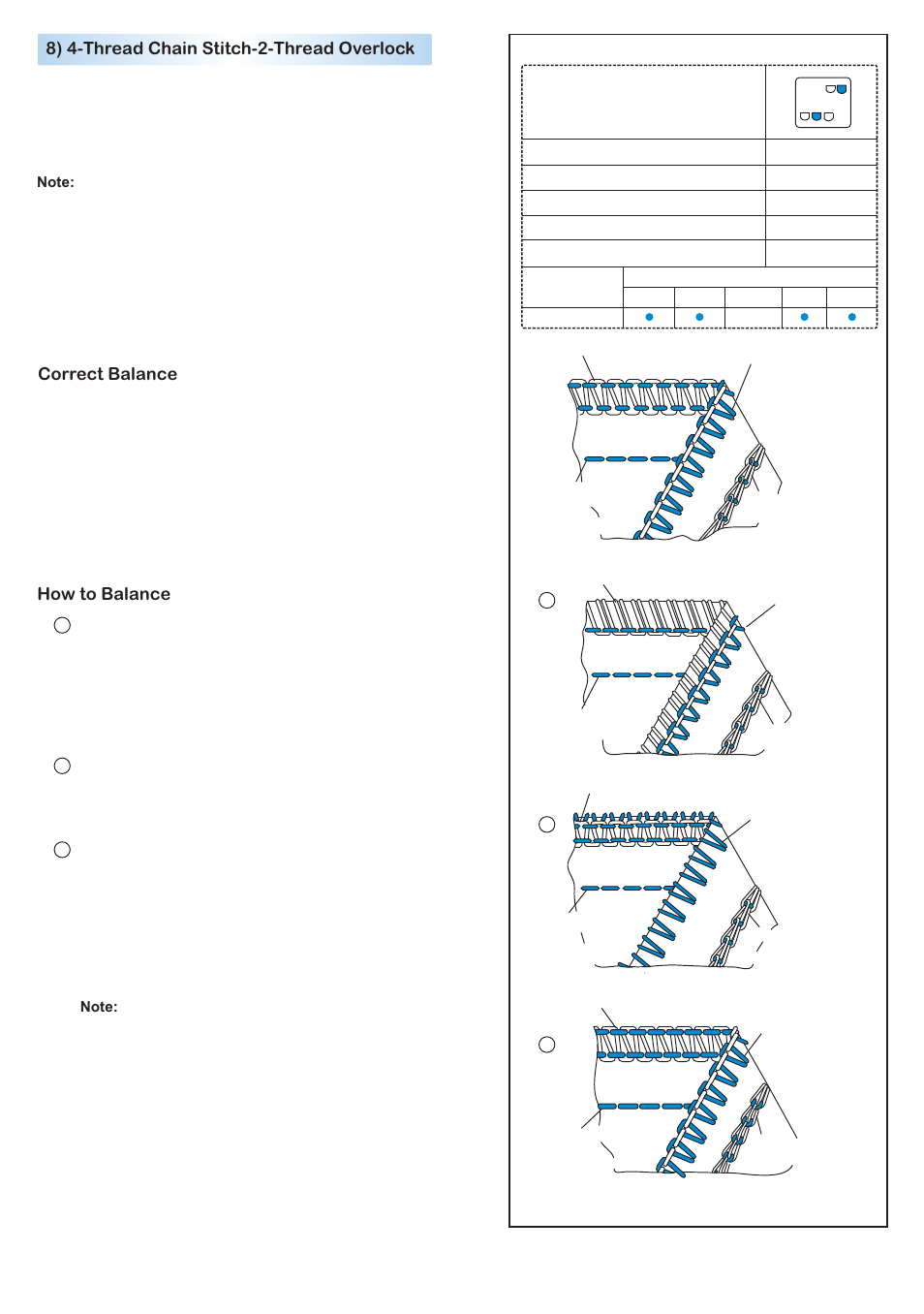 8) 4-Thread Chain Stitch-2-Thread Overlock

Note:

Correct Balance

How to Balance

Note: